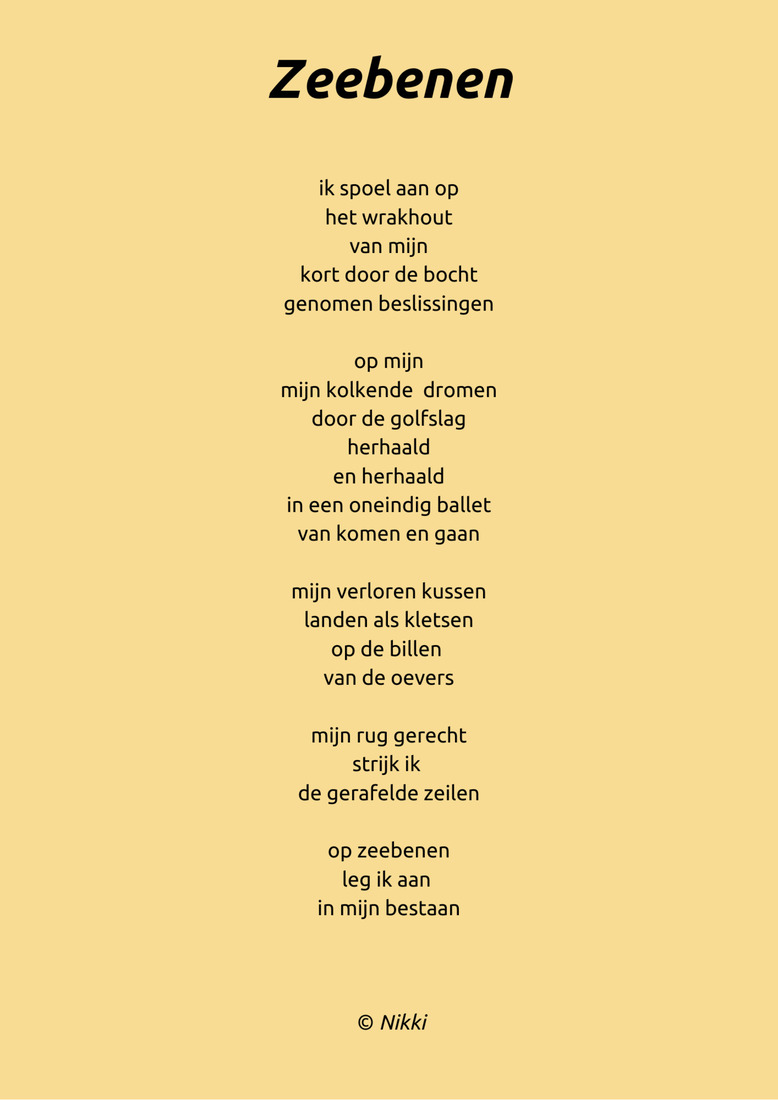 Zeebenen

ik spoel aan op
het wrakhout
van mijn
kort door de bocht
genomen beslissingen

op mijn
mijn kolkende dromen
door de golfslag
herhaald
en herhaald
in een oneindig ballet
van komen en gaan

mijn verloren kussen
landen als kletsen
op de billen
van de oevers

mijn rug gerecht
strijk ik
de gerafelde zeilen

op zeebenen
leg ik aan
in mijn bestaan

© Nikki